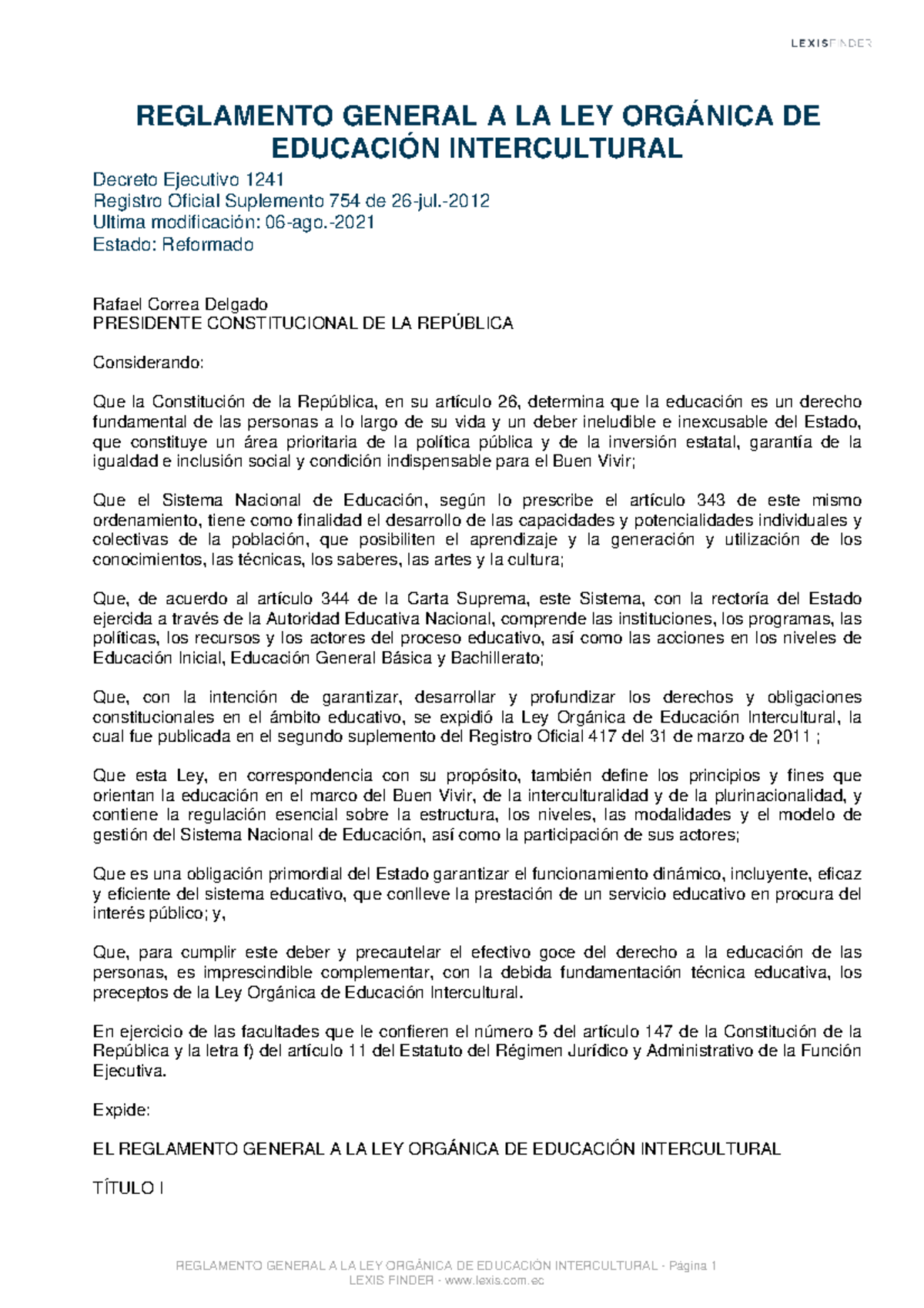 LEXISFINDER

REGLAMENTO GENERAL A LA LEY ORGÁNICA DE EDUCACIÓN INTERCULTURAL

Decreto Ejecutivo 1241
Registro Oficial Suplemento 754 de 26-jul.-2012
Ultima modificación: 06-ago.-2021
Estado: Reformado

Rafael Correa Delgado
PRESIDENTE CONSTITUCIONAL DE LA REPÚBLICA

Considerando:

Que la Constitución de la República, en su artículo 26, determina que la educación es un derecho fundamental de las personas a lo largo de su vida y un deber ineludible e inexcusable del Estado, que constituye un área prioritaria de la política pública y de la inversión estatal, garantía de la igualdad e inclusión social y condición indispensable para el Buen Vivir;

Que el Sistema Nacional de Educación, según lo prescribe el artículo 343 de este mismo ordenamiento, tiene como finalidad el desarrollo de las capacidades y potencialidades individuales y colectivas de la población, que posibiliten el aprendizaje y la generación y utilización de los conocimientos, las técnicas, los saberes, las artes y la cultura;

Que, de acuerdo al artículo 344 de la Carta Suprema, este Sistema, con la rectoría del Estado ejercida a través de la Autoridad Educativa Nacional, comprende las instituciones, los programas, las políticas, los recursos y los actores del proceso educativo, así como las acciones en los niveles de Educación Inicial, Educación General Básica y Bachillerato;

Que, con la intención de garantizar, desarrollar y profundizar los derechos y obligaciones constitucionales en el ámbito educativo, se expidió la Ley Orgánica de Educación Intercultural, la cual fue publicada en el segundo suplemento del Registro Oficial 417 del 31 de marzo de 2011 ;

Que esta Ley, en correspondencia con su propósito, también define los principios y fines que orientan la educación en el marco del Buen Vivir, de la interculturalidad y de la plurinacionalidad, y contiene la regulación esencial sobre la estructura, los niveles, las modalidades y el modelo de gestión del Sistema Nacional de Educación, así como la participación de sus actores;

Que es una obligación primordial del Estado garantizar el funcionamiento dinámico, incluyente, eficaz y eficiente del sistema educativo, que conlleve la prestación de un servicio educativo en procura del interés público; y,

Que, para cumplir este deber y precautelar el efectivo goce del derecho a la educación de las personas, es imprescindible complementar, con la debida fundamentación técnica educativa, los preceptos de la Ley Orgánica de Educación Intercultural.

En ejercicio de las facultades que le confieren el número 5 del artículo 147 de la Constitución de la República y la letra f) del artículo 11 del Estatuto del Régimen Jurídico y Administrativo de la Función Ejecutiva.

Expide:

EL REGLAMENTO GENERAL A LA LEY ORGÁNICA DE EDUCACIÓN INTERCULTURAL

TÍTULO I

REGLAMENTO GENERAL A LA LEY ORGÁNICA DE EDUCACIÓN INTERCULTURAL - Página 1
LEXIS FINDER - www.lexis.com.ec